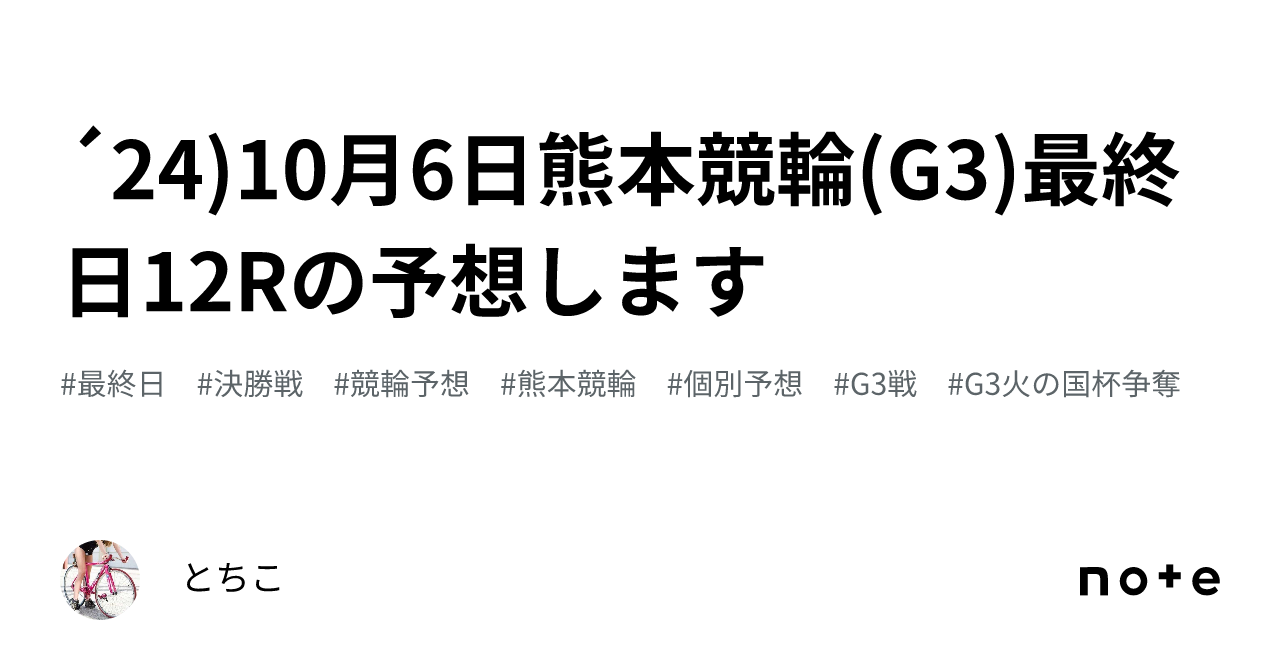 ´24)10月6日熊本競輪(G3)最終日12Rの予想します

#最終日 #決勝戦 #競輪予想 #熊本競輪 #個別予想 #G3戦 #G3火の国杯争奪

とちこ

note